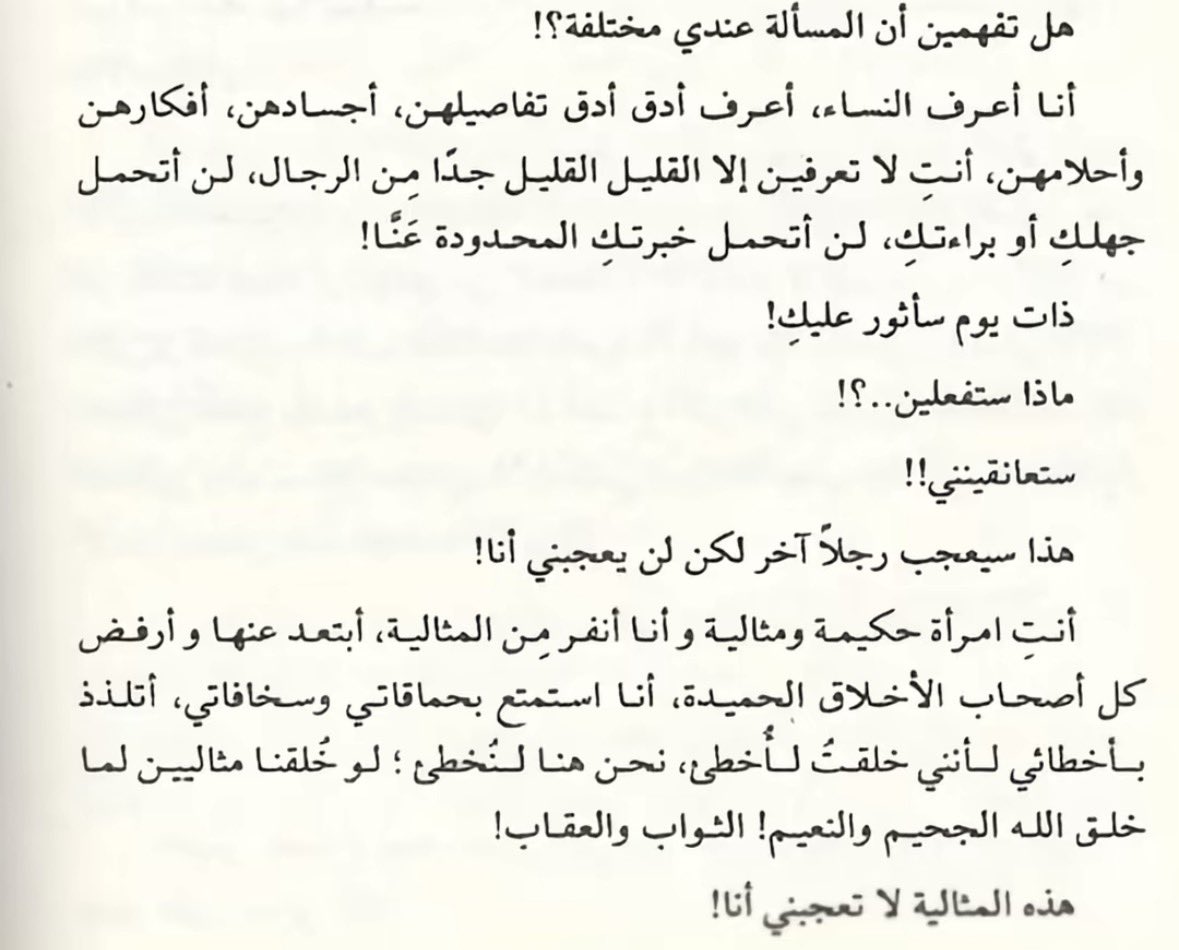 هل تفهمين أن المسألة عندي مختلفة؟!

أنا أعرف النساء، أعرف أدق أدق تفاصيلهن، أجسادهن، أفكارهن وأحلامهن، أنتِ لا تعرفين إلا القليل القليل جدًا مِن الرجال، لن أتحمل جهلكِ أو براءتكِ، لن أتحمل خبرتكِ المحدودة عَنَّا!

ذات يوم سأثور عليكِ!

ماذا ستفعلين..؟!

ستعانقينني!!

هذا سيعجب رجلاً آخر لكن لن يعجبني أنا!

أنتِ امرأة حكيمة ومثالية و أنا أنفر مِن المثالية، أبتعد عنها و أرفض كل أصحاب الأخلاق الحميدة، أنا استمتع بحماقاتي وسخافاتي، أتلذذ بأخطائي لأنني خلقتُ لأُخطئ، نحن هنا لنُخطئ؛ لو خُلقنا مثاليين لما خلق الله الجحيم والنعيم! الثواب والعقاب!

هذه المثالية لا تعجبني أنا!